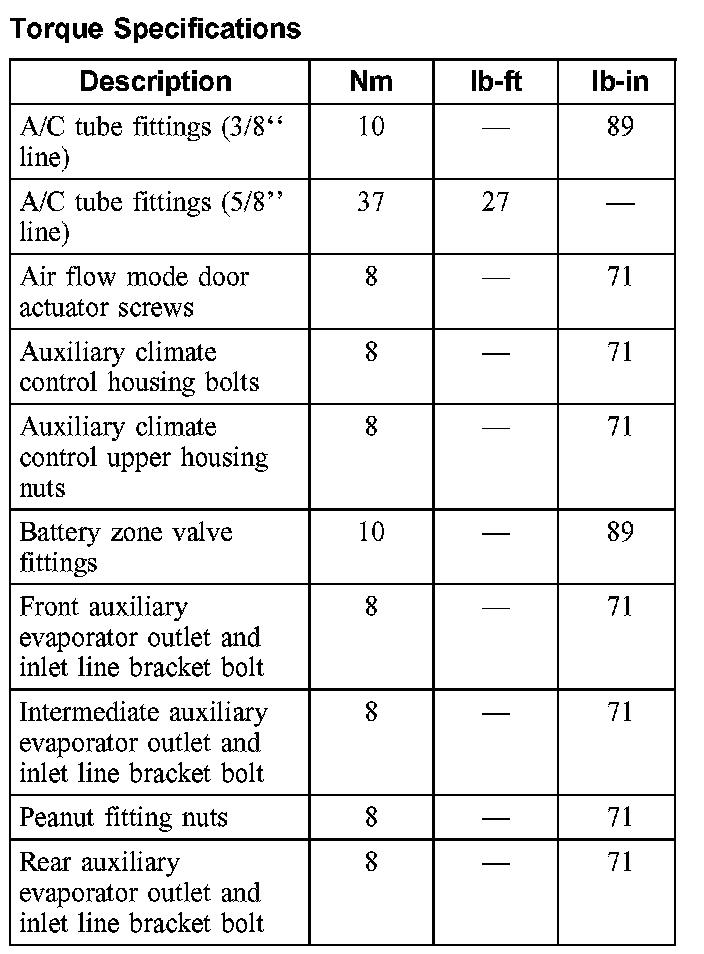 Torque Specifications

| Description | Nm | lb-ft | lb-in |
|---|---|---|---|
| A/C tube fittings (3/8‘‘ line) | 10 | — | 89 |
| A/C tube fittings (5/8’’ line) | 37 | 27 | — |
| Air flow mode door actuator screws | 8 | — | 71 |
| Auxiliary climate control housing bolts | 8 | — | 71 |
| Auxiliary climate control upper housing nuts | 8 | — | 71 |
| Battery zone valve fittings | 10 | — | 89 |
| Front auxiliary evaporator outlet and inlet line bracket bolt | 8 | — | 71 |
| Intermediate auxiliary evaporator outlet and inlet line bracket bolt | 8 | — | 71 |
| Peanut fitting nuts | 8 | — | 71 |
| Rear auxiliary evaporator outlet and inlet line bracket bolt | 8 | — | 71 |